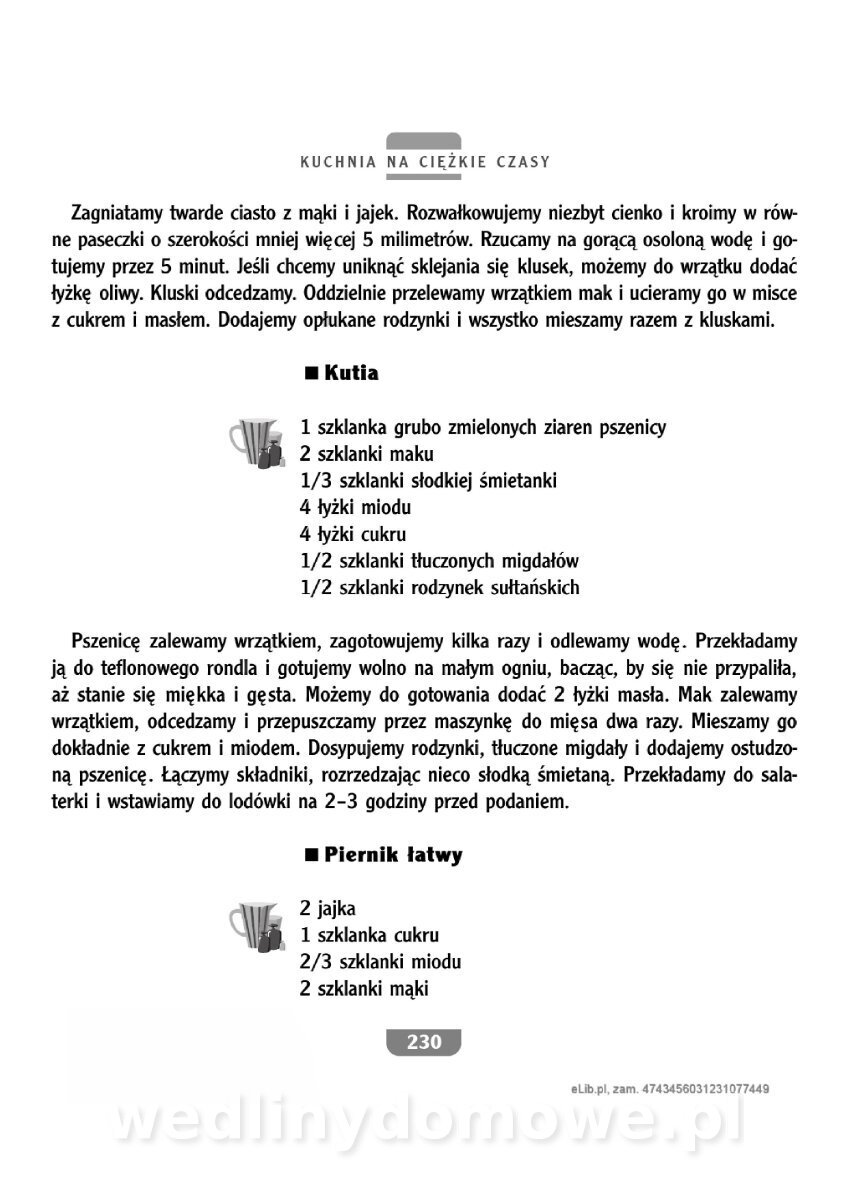 KUCHNIA NA CIĘŻKIE CZASY

Zagniatamy twarde ciasto z mąki i jajek. Rozwałkowujemy niezbyt cienko i kroimy w równe paseczki o szerokości mniej więcej 5 milimetrów. Rzucamy na gorącą osoloną wodę i gotujemy przez 5 minut. Jeśli chcemy uniknąć sklejania się klusek, możemy do wrzątku dodać łyżkę oliwy. Kluski odcedzamy. Oddzielnie przelewamy wrzątkiem mak i ucieramy go w misce z cukrem i masłem. Dodajemy opłukane rodzynki i wszystko mieszamy razem z kluskami.

■ Kutia

1 szklanka grubo zmielonych ziaren pszenicy
2 szklanki maku
1/3 szklanki słodkiej śmietanki
4 łyżki miodu
4 łyżki cukru
1/2 szklanki tłuczonych migdałów
1/2 szklanki rodzynek sułtańskich

Pszenicę zalewamy wrzątkiem, zagotowujemy kilka razy i odlewamy wodę. Przekładamy ją do teflonowego rondla i gotujemy wolno na małym ogniu, bacząc, by się nie przypaliła, aż stanie się miękka i gęsta. Możemy do gotowania dodać 2 łyżki masła. Mak zalewamy wrzątkiem, odcedzamy i przepuszczamy przez maszynkę do mięsa dwa razy. Mieszamy go dokładnie z cukrem i miodem. Dosypujemy rodzynki, tłuczone migdały i dodajemy ostudzoną pszenicę. Łączymy składniki, rozrzedzając nieco słodką śmietaną. Przekładamy do salaterki i wstawiamy do lodówki na 2–3 godziny przed podaniem.

■ Piernik łatwy

2 jajka
1 szklanka cukru
2/3 szklanki miodu
2 szklanki mąki

230

eLib.pl, zam. 4743456031231077449

wedlinydomowe.pl